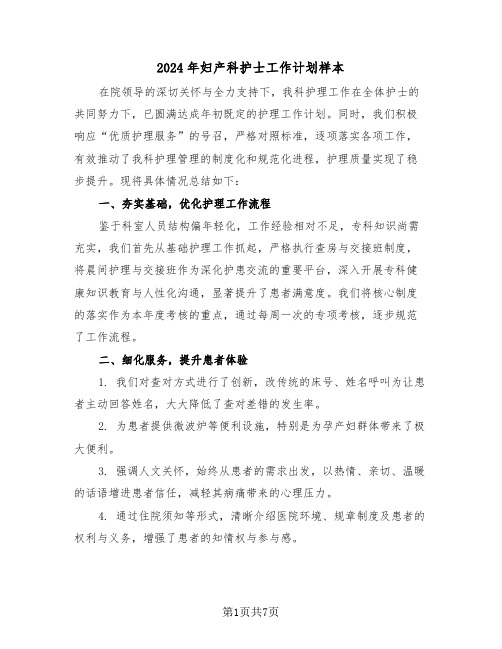 2024年妇产科护士工作计划样本

在院领导的深切关怀与全力支持下，我科护理工作在全体护士的共同努力下，已圆满达成年初既定的护理工作计划。同时，我们积极响应“优质护理服务”的号召，严格对照标准，逐项落实各项工作，有效推动了我科护理管理的制度化和规范化进程，护理质量实现了稳步提升。现将具体情况总结如下：

一、夯实基础，优化护理工作流程

鉴于科室人员结构偏年轻化，工作经验相对不足，专科知识尚需充实，我们首先从基础护理工作抓起，严格执行查房与交接班制度，将晨间护理与交接班作为深化护患交流的重要平台，深入开展专科健康知识教育与人性化沟通，显著提升了患者满意度。我们将核心制度的落实作为本年度考核的重点，通过每周一次的专项考核，逐步规范了工作流程。

二、细化服务，提升患者体验

1. 我们对查对方式进行了创新，改传统的床号、姓名呼叫为让患者主动回答姓名，大大降低了查对差错的发生率。

2. 为患者提供微波炉等便利设施，特别是为孕产妇群体带来了极大便利。

3. 强调人文关怀，始终从患者的需求出发，以热情、亲切、温暖的话语增进患者信任，减轻其病痛带来的心理压力。

4. 通过住院须知等形式，清晰介绍医院环境、规章制度及患者的权利与义务，增强了患者的知情权与参与感。

第1页共7页